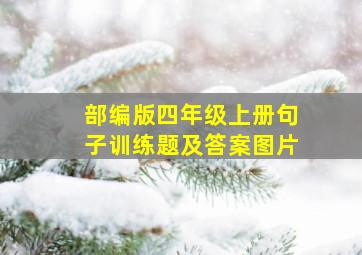 部编版四年级上册句子训练题及答案图片